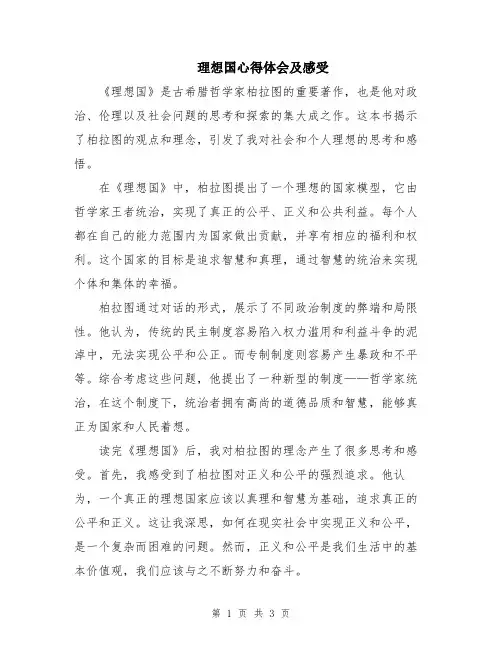 理想国心得体会及感受

《理想国》是古希腊哲学家柏拉图的重要著作，也是他对政治、伦理以及社会问题的思考和探索的集大成之作。这本书揭示了柏拉图的观点和理念，引发了我对社会和个人理想的思考和感悟。

在《理想国》中，柏拉图提出了一个理想的国家模型，它由哲学家王者统治，实现了真正的公平、正义和公共利益。每个人都在自己的能力范围内为国家做出贡献，并享有相应的福利和权利。这个国家的目标是追求智慧和真理，通过智慧的统治来实现个体和集体的幸福。

柏拉图通过对话的形式，展示了不同政治制度的弊端和局限性。他认为，传统的民主制度容易陷入权力滥用和利益斗争的泥淖中，无法实现公平和公正。而专制制度则容易产生暴政和不平等。综合考虑这些问题，他提出了一种新型的制度——哲学家统治，在这个制度下，统治者拥有高尚的道德品质和智慧，能够真正为国家和人民着想。

读完《理想国》后，我对柏拉图的理念产生了很多思考和感受。首先，我感受到了柏拉图对正义和公平的强烈追求。他认为，一个真正的理想国家应该以真理和智慧为基础，追求真正的公平和正义。这让我深思，如何在现实社会中实现正义和公平，是一个复杂而困难的问题。然而，正义和公平是我们生活中的基本价值观，我们应该与之不断努力和奋斗。

第 1 页 共 3 页